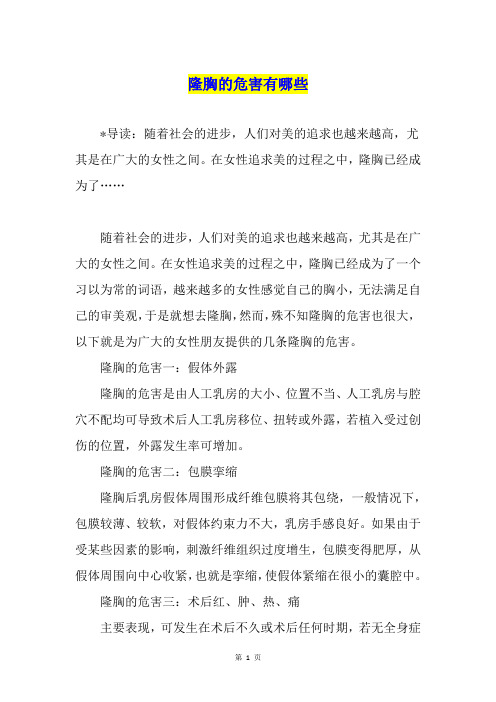 隆胸的危害有哪些

*导读：随着社会的进步，人们对美的追求也越来越高，尤其是在广大的女性之间。在女性追求美的过程之中，隆胸已经成为了……

随着社会的进步，人们对美的追求也越来越高，尤其是在广大的女性之间。在女性追求美的过程之中，隆胸已经成为了一个习以为常的词语，越来越多的女性感觉自己的胸小，无法满足自己的审美观，于是就想去隆胸，然而，殊不知隆胸的危害也很大，以下就是为广大的女性朋友提供的几条隆胸的危害。

隆胸的危害一：假体外露

隆胸的危害是由人工乳房的大小、位置不当、人工乳房与腔穴不配均可导致术后人工乳房移位、扭转或外露，若植入受过创伤的位置，外露发生率可增加。

隆胸的危害二：包膜挛缩

隆胸后乳房假体周围形成纤维包膜将其包绕，一般情况下，包膜较薄、较软，对假体约束力不大，乳房手感良好。如果由于受某些因素的影响，刺激纤维组织过度增生，包膜变得肥厚，从假体周围向中心收紧，也就是挛缩，使假体紧缩在很小的囊腔中。

隆胸的危害三：术后红、肿、热、痛

主要表现，可发生在术后不久或术后任何时期，若无全身症

第 1 页